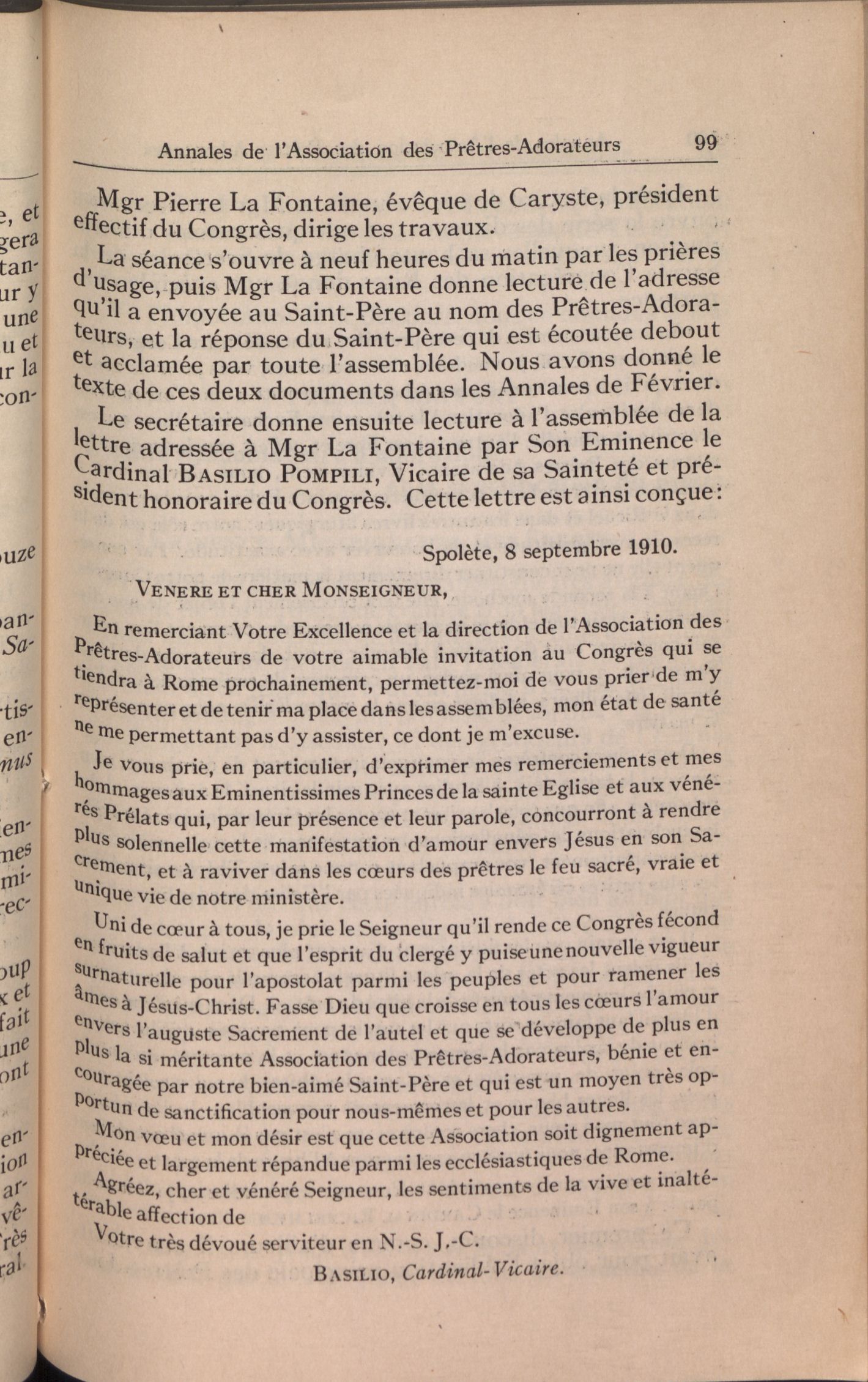 Annales de l'Association des Prêtres-Adorateurs 99

Mgr Pierre La Fontaine, évêque de Caryste, président effectif du Congrès, dirige les travaux.

La séance s'ouvre à neuf heures du matin par les prières d'usage, puis Mgr La Fontaine donne lecture de l'adresse qu'il a envoyée au Saint-Père au nom des Prêtres-Adorateurs, et la réponse du Saint-Père qui est écoutée debout et acclamée par toute l'assemblée. Nous avons donné le texte de ces deux documents dans les Annales de Février.

Le secrétaire donne ensuite lecture à l'assemblée de la lettre adressée à Mgr La Fontaine par Son Eminence le Cardinal BASILIO POMPILI, Vicaire de sa Sainteté et président honoraire du Congrès. Cette lettre est ainsi conçue:

Spolète, 8 septembre 1910.

VENERE ET CHER MONSEIGNEUR,

En remerciant Votre Excellence et la direction de l'Association des Prêtres-Adorateurs de votre aimable invitation au Congrès qui se tiendra à Rome prochainement, permettez-moi de vous prier de m'y représenter et de tenir ma place dans les assemblées, mon état de santé ne me permettant pas d'y assister, ce dont je m'excuse.

Je vous prie, en particulier, d'exprimer mes remerciements et mes hommages aux Eminentissimes Princes de la sainte Eglise et aux vénérés Prélats qui, par leur présence et leur parole, concourront à rendre plus solennelle cette manifestation d'amour envers Jésus en son Sacrement, et à raviver dans les cœurs des prêtres le feu sacré, vraie et unique vie de notre ministère.

Uni de cœur à tous, je prie le Seigneur qu'il rende ce Congrès fécond en fruits de salut et que l'esprit du clergé y puise une nouvelle vigueur surnaturelle pour l'apostolat parmi les peuples et pour ramener les âmes à Jésus-Christ. Fasse Dieu que croisse en tous les cœurs l'amour envers l'auguste Sacrement de l'autel et que se développe de plus en plus la si méritante Association des Prêtres-Adorateurs, bénie et encouragée par notre bien-aimé Saint-Père et qui est un moyen très opportun de sanctification pour nous-mêmes et pour les autres.

Mon vœu et mon désir est que cette Association soit dignement appréciée et largement répandue parmi les ecclésiastiques de Rome.

Agréez, cher et vénéré Seigneur, les sentiments de la vive et inaltérable affection de

Votre très dévoué serviteur en N.-S. J.-C.

BASILIO, Cardinal-Vicaire.